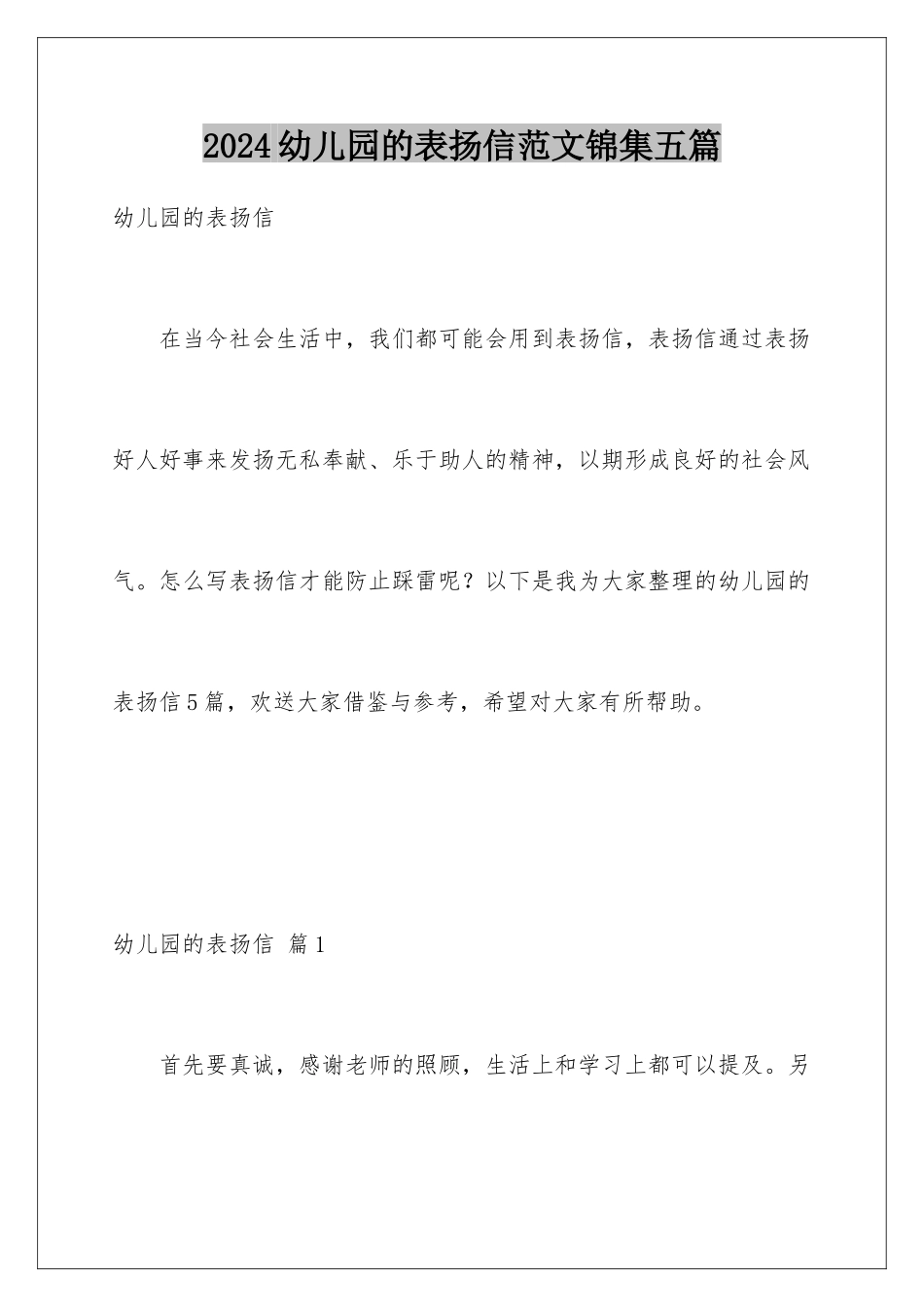 2024幼儿园的表扬信范文锦集五篇

幼儿园的表扬信

在当今社会生活中，我们都可能会用到表扬信，表扬信通过表扬好人好事来发扬无私奉献、乐于助人的精神，以期形成良好的社会风气。怎么写表扬信才能防止踩雷呢？以下是我为大家整理的幼儿园的表扬信5篇，欢送大家借鉴与参考，希望对大家有所帮助。

幼儿园的表扬信 篇1

首先要真诚，感谢老师的照顾，生活上和学习上都可以提及。另